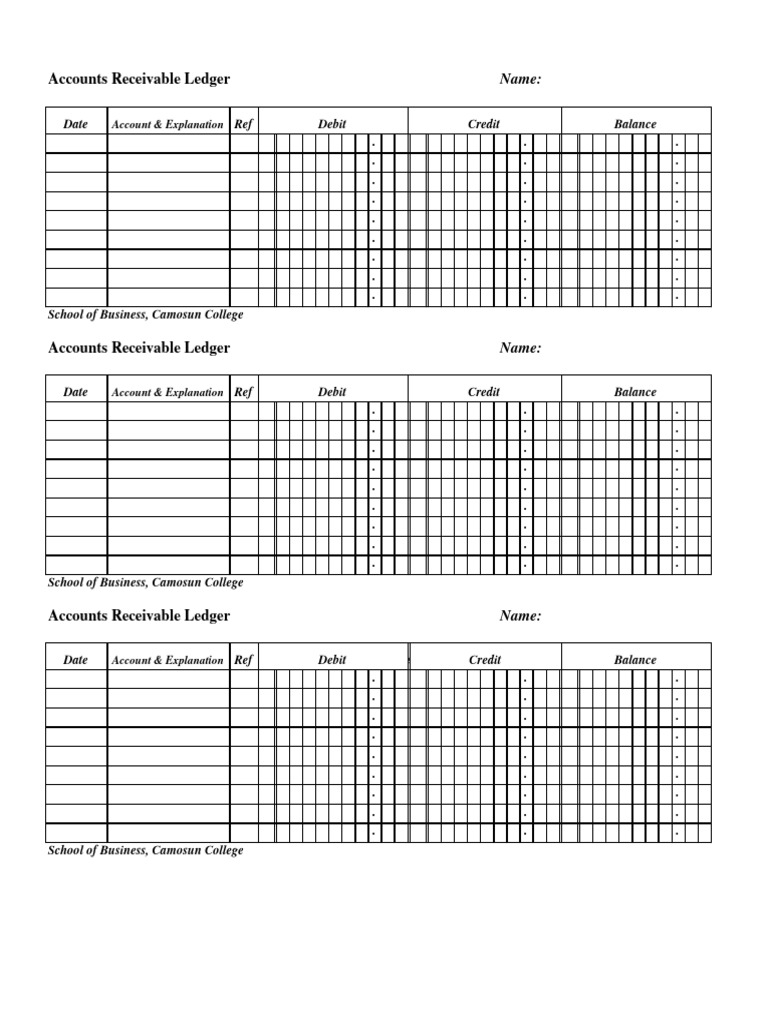 Accounts Receivable Ledger

Name:

| Date | Account & Explanation | Ref | Debit | Credit | Balance |
|---|---|---|---|---|---|
| | | | . | . | . |
| | | | . | . | . |
| | | | . | . | . |
| | | | . | . | . |
| | | | . | . | . |
| | | | . | . | . |
| | | | . | . | . |
| | | | . | . | . |
| | | | . | . | . |

School of Business, Camosun College

Accounts Receivable Ledger

Name:

| Date | Account & Explanation | Ref | Debit | Credit | Balance |
|---|---|---|---|---|---|
| | | | . | . | . |
| | | | . | . | . |
| | | | . | . | . |
| | | | . | . | . |
| | | | . | . | . |
| | | | . | . | . |
| | | | . | . | . |
| | | | . | . | . |
| | | | . | . | . |

School of Business, Camosun College

Accounts Receivable Ledger

Name:

| Date | Account & Explanation | Ref | Debit | Credit | Balance |
|---|---|---|---|---|---|
| | | | . | . | . |
| | | | . | . | . |
| | | | . | . | . |
| | | | . | . | . |
| | | | . | . | . |
| | | | . | . | . |
| | | | . | . | . |
| | | | . | . | . |
| | | | . | . | . |

School of Business, Camosun College